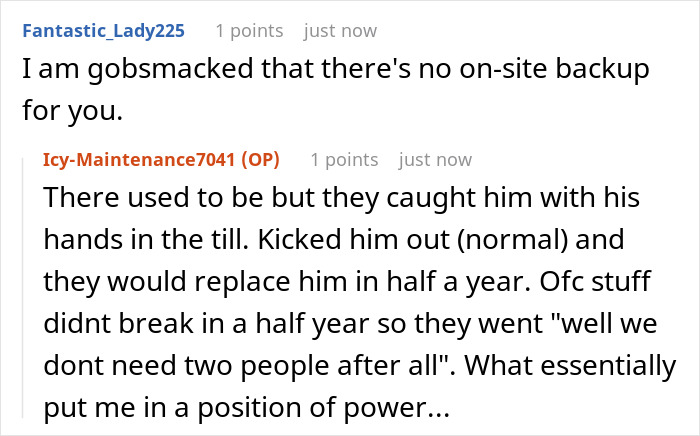 Fantastic_Lady225 1 points just now
I am gobsmacked that there's no on-site backup for you.

Icy-Maintenance7041 (OP) 1 points just now
There used to be but they caught him with his hands in the till. Kicked him out (normal) and they would replace him in half a year. Ofc stuff didnt break in a half year so they went "well we dont need two people after all". What essentially put me in a position of power...